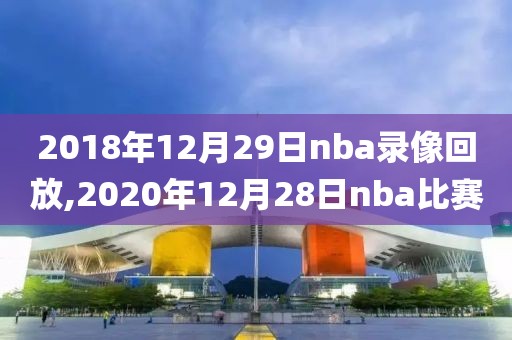 2018年12月29日nba录像回放,2020年12月28日nba比赛